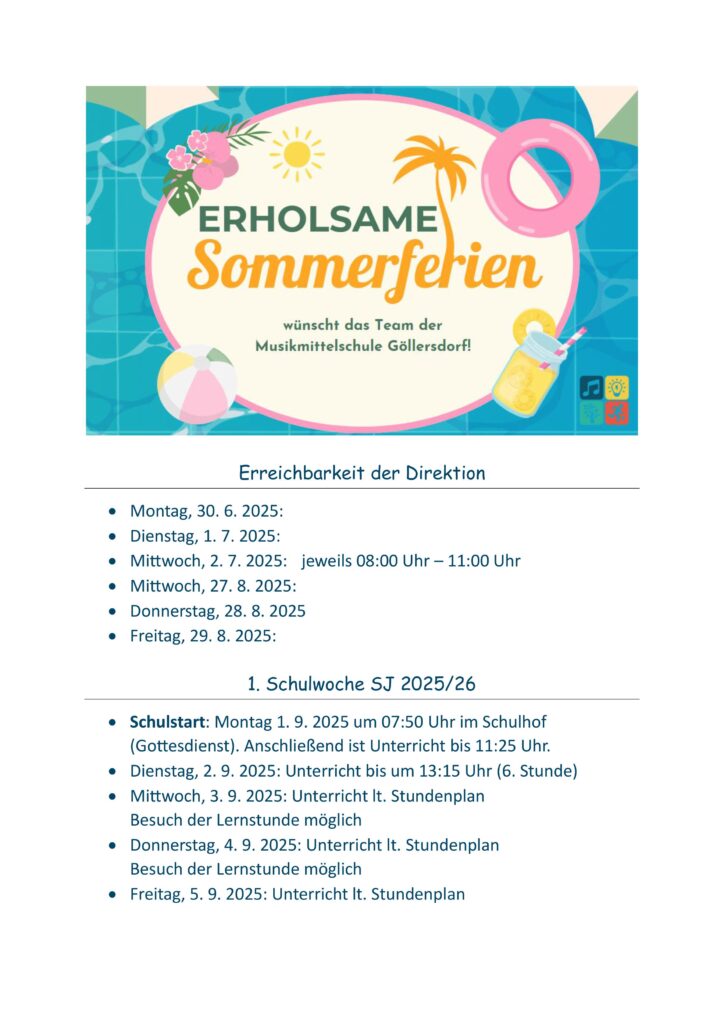 ERHOLSAME
Sommerferien

wünscht das Team der
Musikmittelschule Göllersdorf!

Erreichbarkeit der Direktion

• Montag, 30. 6. 2025:
• Dienstag, 1. 7. 2025:
• Mittwoch, 2. 7. 2025: jeweils 08:00 Uhr – 11:00 Uhr
• Mittwoch, 27. 8. 2025:
• Donnerstag, 28. 8. 2025
• Freitag, 29. 8. 2025:

1. Schulwoche SJ 2025/26

• Schulstart: Montag 1. 9. 2025 um 07:50 Uhr im Schulhof (Gottesdienst). Anschließend ist Unterricht bis 11:25 Uhr.
• Dienstag, 2. 9. 2025: Unterricht bis um 13:15 Uhr (6. Stunde)
• Mittwoch, 3. 9. 2025: Unterricht lt. Stundenplan
Besuch der Lernstunde möglich
• Donnerstag, 4. 9. 2025: Unterricht lt. Stundenplan
Besuch der Lernstunde möglich
• Freitag, 5. 9. 2025: Unterricht lt. Stundenplan